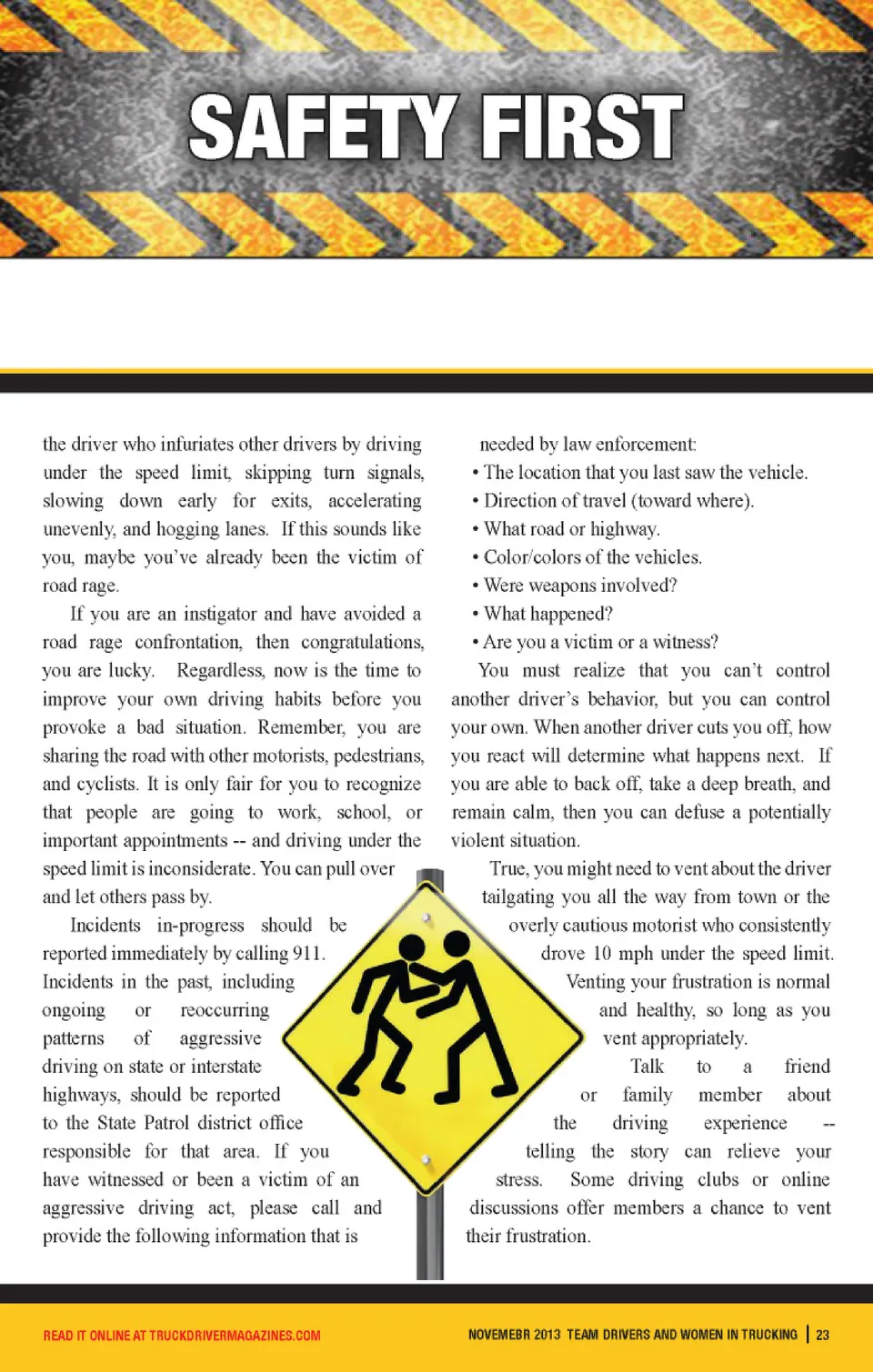 SAFETY FIRST

the driver who infuriates other drivers by driving under the speed limit, skipping turn signals, slowing down early for exits, accelerating unevenly, and hogging lanes. If this sounds like you, maybe you've already been the victim of road rage.

If you are an instigator and have avoided a road rage confrontation, then congratulations, you are lucky. Regardless, now is the time to improve your own driving habits before you provoke a bad situation. Remember, you are sharing the road with other motorists, pedestrians, and cyclists. It is only fair for you to recognize that people are going to work, school, or important appointments -- and driving under the speed limit is inconsiderate. You can pull over and let others pass by.

Incidents in-progress should be reported immediately by calling 911. Incidents in the past, including ongoing or reoccurring patterns of aggressive driving on state or interstate highways, should be reported to the State Patrol district office responsible for that area. If you have witnessed or been a victim of an aggressive driving act, please call and provide the following information that is needed by law enforcement:

• The location that you last saw the vehicle.
• Direction of travel (toward where).
• What road or highway.
• Color/colors of the vehicles.
• Were weapons involved?
• What happened?
• Are you a victim or a witness?

You must realize that you can't control another driver's behavior, but you can control your own. When another driver cuts you off, how you react will determine what happens next. If you are able to back off, take a deep breath, and remain calm, then you can defuse a potentially violent situation.

True, you might need to vent about the driver tailgating you all the way from town or the overly cautious motorist who consistently drove 10 mph under the speed limit. Venting your frustration is normal and healthy, so long as you vent appropriately. Talk to a friend or family member about the driving experience -- telling the story can relieve your stress. Some driving clubs or online discussions offer members a chance to vent their frustration.

READ IT ONLINE AT TRUCKDRIVERMAGAZINES.COM

NOVEMEBR 2013 TEAM DRIVERS AND WOMEN IN TRUCKING | 23